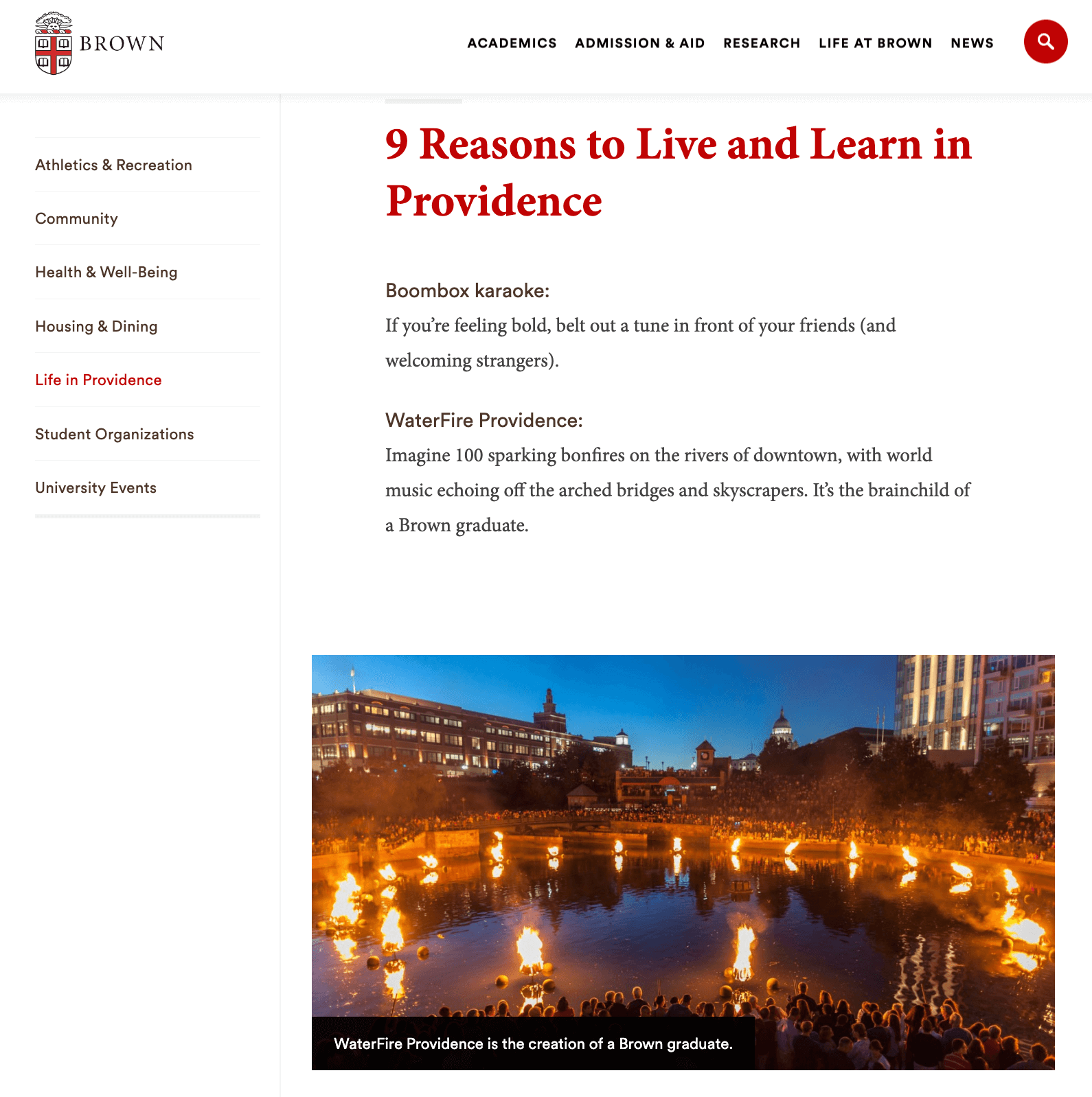 BROWN

ACADEMICS ADMISSION & AID RESEARCH LIFE AT BROWN NEWS

Athletics & Recreation

Community

Health & Well-Being

Housing & Dining

Life in Providence

Student Organizations

University Events

9 Reasons to Live and Learn in Providence

Boombox karaoke:

If you're feeling bold, belt out a tune in front of your friends (and welcoming strangers).

WaterFire Providence:

Imagine 100 sparking bonfires on the rivers of downtown, with world music echoing off the arched bridges and skyscrapers. It's the brainchild of a Brown graduate.

WaterFire Providence is the creation of a Brown graduate.